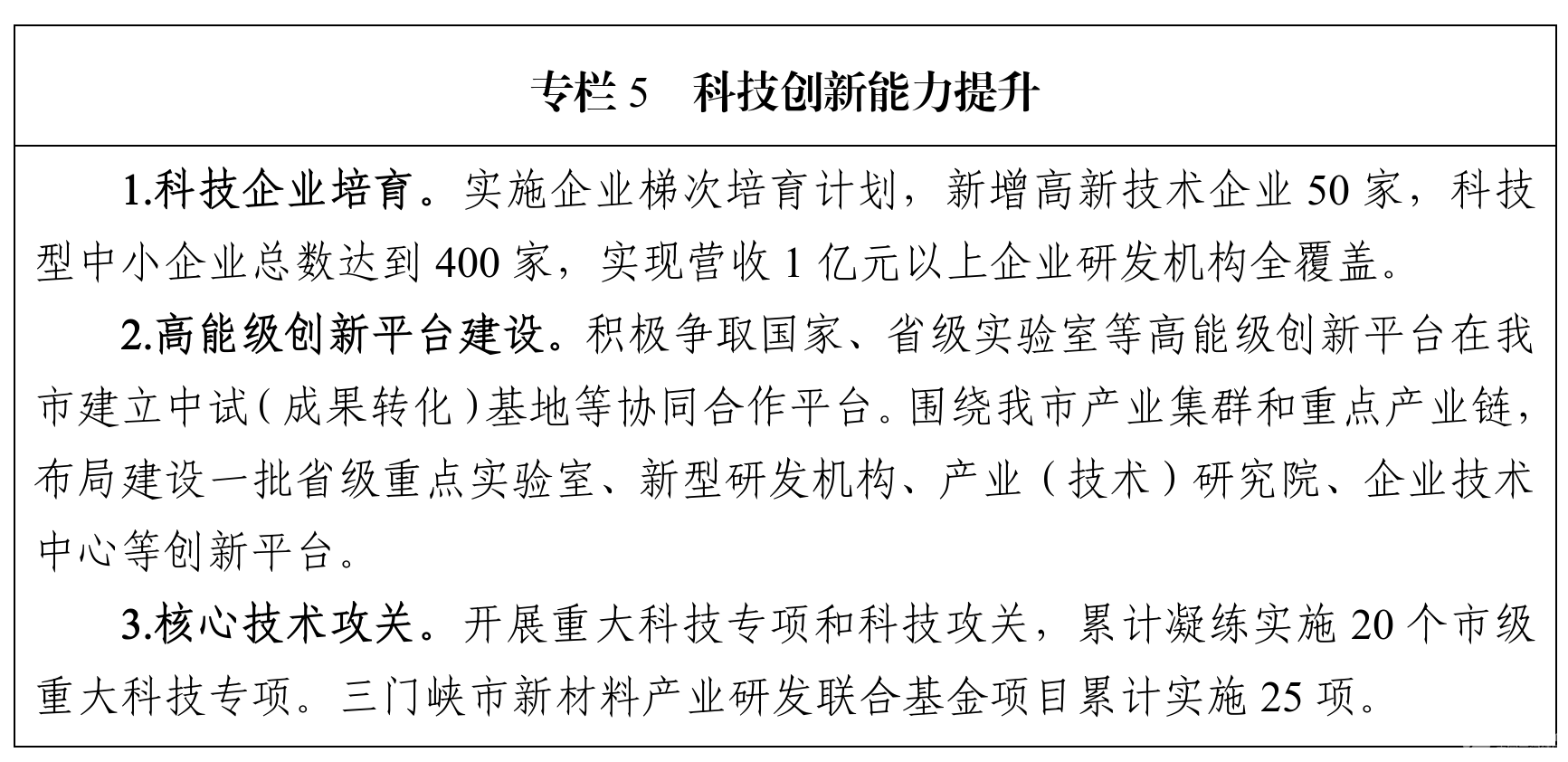 专栏 5　科技创新能力提升

1.科技企业培育。实施企业梯次培育计划，新增高新技术企业 50 家，科技型中小企业总数达到 400 家，实现营收 1 亿元以上企业研发机构全覆盖。

2.高能级创新平台建设。积极争取国家、省级实验室等高能级创新平台在我市建立中试（成果转化）基地等协同合作平台。围绕我市产业集群和重点产业链，布局建设一批省级重点实验室、新型研发机构、产业（技术）研究院、企业技术中心等创新平台。

3.核心技术攻关。开展重大科技专项和科技攻关，累计凝练实施 20 个市级重大科技专项。三门峡市新材料产业研发联合基金项目累计实施 25 项。